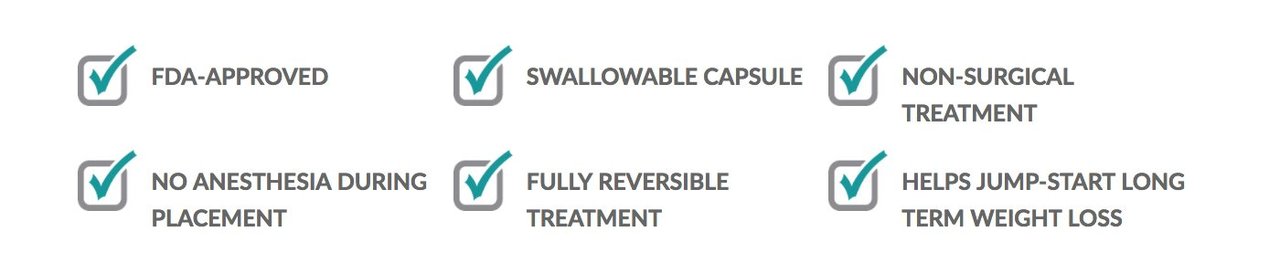 FDA-APPROVED

SWALLOWABLE CAPSULE

NON-SURGICAL TREATMENT

NO ANESTHESIA DURING PLACEMENT

FULLY REVERSIBLE TREATMENT

HELPS JUMP-START LONG TERM WEIGHT LOSS